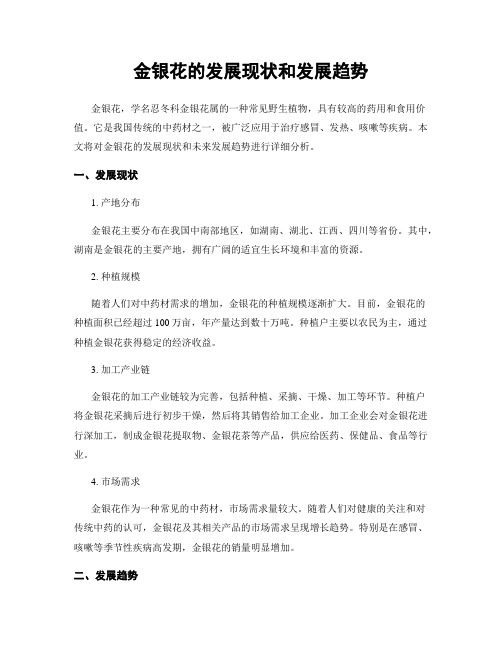 金银花的发展现状和发展趋势

金银花，学名忍冬科金银花属的一种常见野生植物，具有较高的药用和食用价值。它是我国传统的中药材之一，被广泛应用于治疗感冒、发热、咳嗽等疾病。本文将对金银花的发展现状和未来发展趋势进行详细分析。

一、发展现状

1. 产地分布

金银花主要分布在我国中南部地区，如湖南、湖北、江西、四川等省份。其中，湖南是金银花的主要产地，拥有广阔的适宜生长环境和丰富的资源。

2. 种植规模

随着人们对中药材需求的增加，金银花的种植规模逐渐扩大。目前，金银花的种植面积已经超过 100 万亩，年产量达到数十万吨。种植户主要以农民为主，通过种植金银花获得稳定的经济收益。

3. 加工产业链

金银花的加工产业链较为完善，包括种植、采摘、干燥、加工等环节。种植户将金银花采摘后进行初步干燥，然后将其销售给加工企业。加工企业会对金银花进行深加工，制成金银花提取物、金银花茶等产品，供应给医药、保健品、食品等行业。

4. 市场需求

金银花作为一种常见的中药材，市场需求量较大。随着人们对健康的关注和对传统中药的认可，金银花及其相关产品的市场需求呈现增长趋势。特别是在感冒、咳嗽等季节性疾病高发期，金银花的销量明显增加。

二、发展趋势